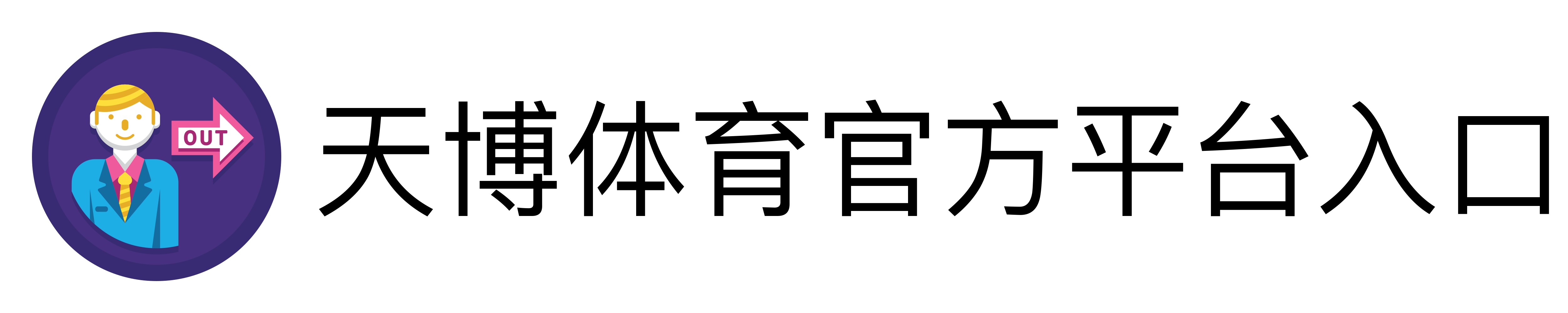 OUT

天博体育官方平台入口